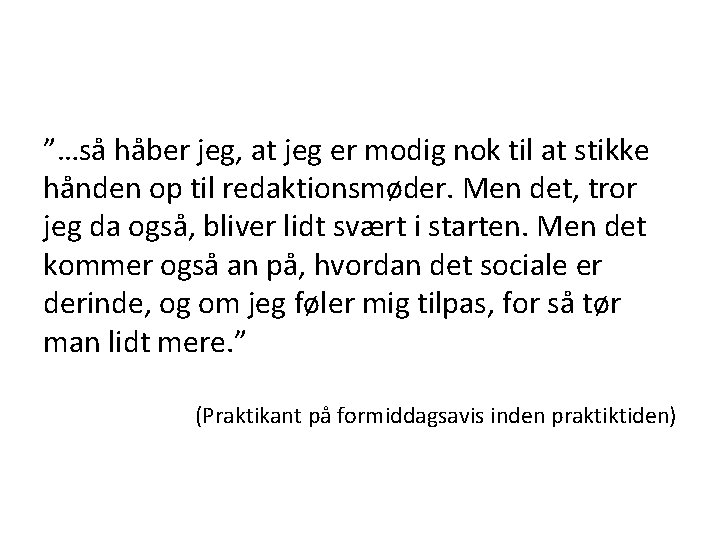 "…så håber jeg, at jeg er modig nok til at stikke hånden op til redaktionsmøder. Men det, tror jeg da også, bliver lidt svært i starten. Men det kommer også an på, hvordan det sociale er derinde, og om jeg føler mig tilpas, for så tør man lidt mere."

(Praktikant på formiddagsavis inden praktiktiden)